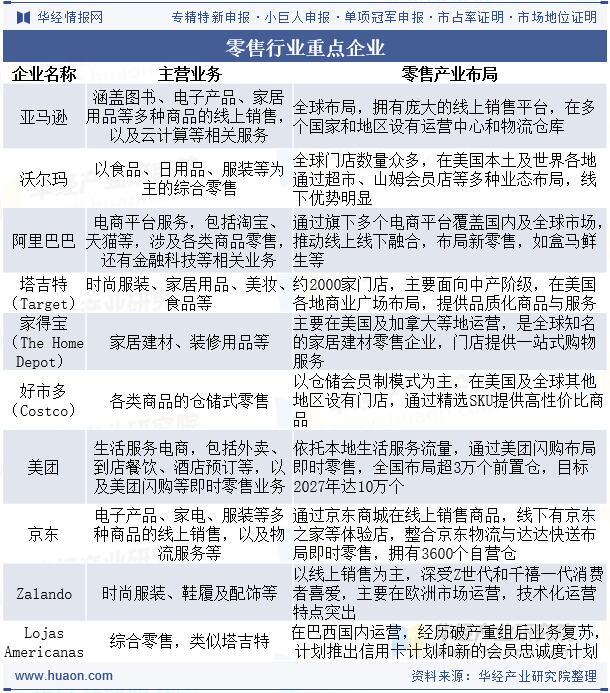 华经情报网　专精特新申报 · 小巨人申报 · 单项冠军申报 · 市占率证明 · 市场地位证明

零售行业重点企业

| 企业名称 | 主营业务 | 零售产业布局 |
|---|---|---|
| 亚马逊 | 涵盖图书、电子产品、家居用品等多种商品的线上销售，以及云计算等相关服务 | 全球布局，拥有庞大的线上销售平台，在多个国家和地区设有运营中心和物流仓库 |
| 沃尔玛 | 以食品、日用品、服装等为主的综合零售 | 全球门店数量众多，在美国本土及世界各地通过超市、山姆会员店等多种业态布局，线下优势明显 |
| 阿里巴巴 | 电商平台服务，包括淘宝、天猫等，涉及各类商品零售，还有金融科技等相关业务 | 通过旗下多个电商平台覆盖国内及全球市场，推动线上线下融合，布局新零售，如盒马鲜生等 |
| 塔吉特（Target） | 时尚服装、家居用品、美妆、食品等 | 约2000家门店，主要面向中产阶级，在美国各地商业广场布局，提供品质化商品与服务 |
| 家得宝（The Home Depot） | 家居建材、装修用品等 | 主要在美国及加拿大等地运营，是全球知名的家居建材零售企业，门店提供一站式购物服务 |
| 好市多（Costco） | 各类商品的仓储式零售 | 以仓储会员制模式为主，在美国及全球其他地区设有门店，通过精选SKU提供高性价比商品 |
| 美团 | 生活服务电商，包括外卖、到店餐饮、酒店预订等，以及美团闪购等即时零售业务 | 依托本地生活服务流量，通过美团闪购布局即时零售，全国布局超3万个前置仓，目标2027年达10万个 |
| 京东 | 电子产品、家电、服装等多种商品的线上销售，以及物流服务等 | 通过京东商城在线上销售商品，线下有京东之家等体验店，整合京东物流与达达快送布局即时零售，拥有3600个自营仓 |
| Zalando | 时尚服装、鞋履及配饰等 | 以线上销售为主，深受Z世代和千禧一代消费者喜爱，主要在欧洲市场运营，技术化运营特点突出 |
| Lojas Americanas | 综合零售，类似塔吉特 | 在巴西国内运营，经历破产重组后业务复苏，计划推出信用卡计划和新的会员忠诚度计划 |

www.huaon.com　资料来源：华经产业研究院整理